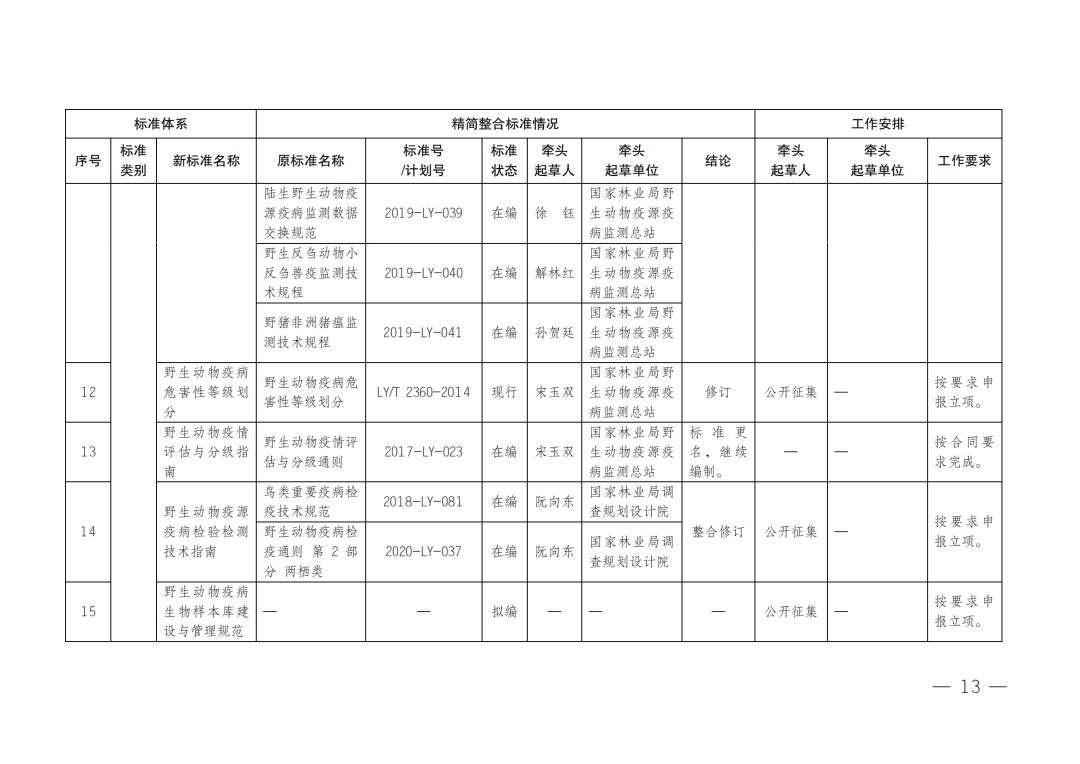 | 标准体系 | | | 精简整合标准情况 | | | | | | 工作安排 | | |
|---|---|---|---|---|---|---|---|---|---|---|---|
| 序号 | 标准类别 | 新标准名称 | 原标准名称 | 标准号/计划号 | 标准状态 | 牵头起草人 | 牵头起草单位 | 结论 | 牵头起草人 | 牵头起草单位 | 工作要求 |
| | | | 陆生野生动物疫源疫病监测数据交换规范 | 2019-LY-039 | 在编 | 徐 钰 | 国家林业局野生动物疫源疫病监测总站 | | | | |
| | | | 野生反刍动物小反刍兽疫监测技术规程 | 2019-LY-040 | 在编 | 解林红 | 国家林业局野生动物疫源疫病监测总站 | | | | |
| | | | 野猪非洲猪瘟监测技术规程 | 2019-LY-041 | 在编 | 孙贺廷 | 国家林业局野生动物疫源疫病监测总站 | | | | |
| 12 | | 野生动物疫病危害性等级划分 | 野生动物疫病危害性等级划分 | LY/T 2360-2014 | 现行 | 宋玉双 | 国家林业局野生动物疫源疫病监测总站 | 修订 | 公开征集 | — | 按要求申报立项。 |
| 13 | | 野生动物疫情评估与分级指南 | 野生动物疫情评估与分级通则 | 2017-LY-023 | 在编 | 宋玉双 | 国家林业局野生动物疫源疫病监测总站 | 标准更名，继续编制。 | — | — | 按合同要求完成。 |
| 14 | | 野生动物疫源疫病检验检测技术指南 | 鸟类重要疫病检疫技术规范 | 2018-LY-081 | 在编 | 阮向东 | 国家林业局调查规划设计院 | 整合修订 | 公开征集 | — | 按要求申报立项。 |
| | | | 野生动物疫病检疫通则 第 2 部分 两栖类 | 2020-LY-037 | 在编 | 阮向东 | 国家林业局调查规划设计院 | | | | |
| 15 | | 野生动物疫病生物样本库建设与管理规范 | — | — | 拟编 | — | — | — | 公开征集 | — | 按要求申报立项。 |

— 13 —